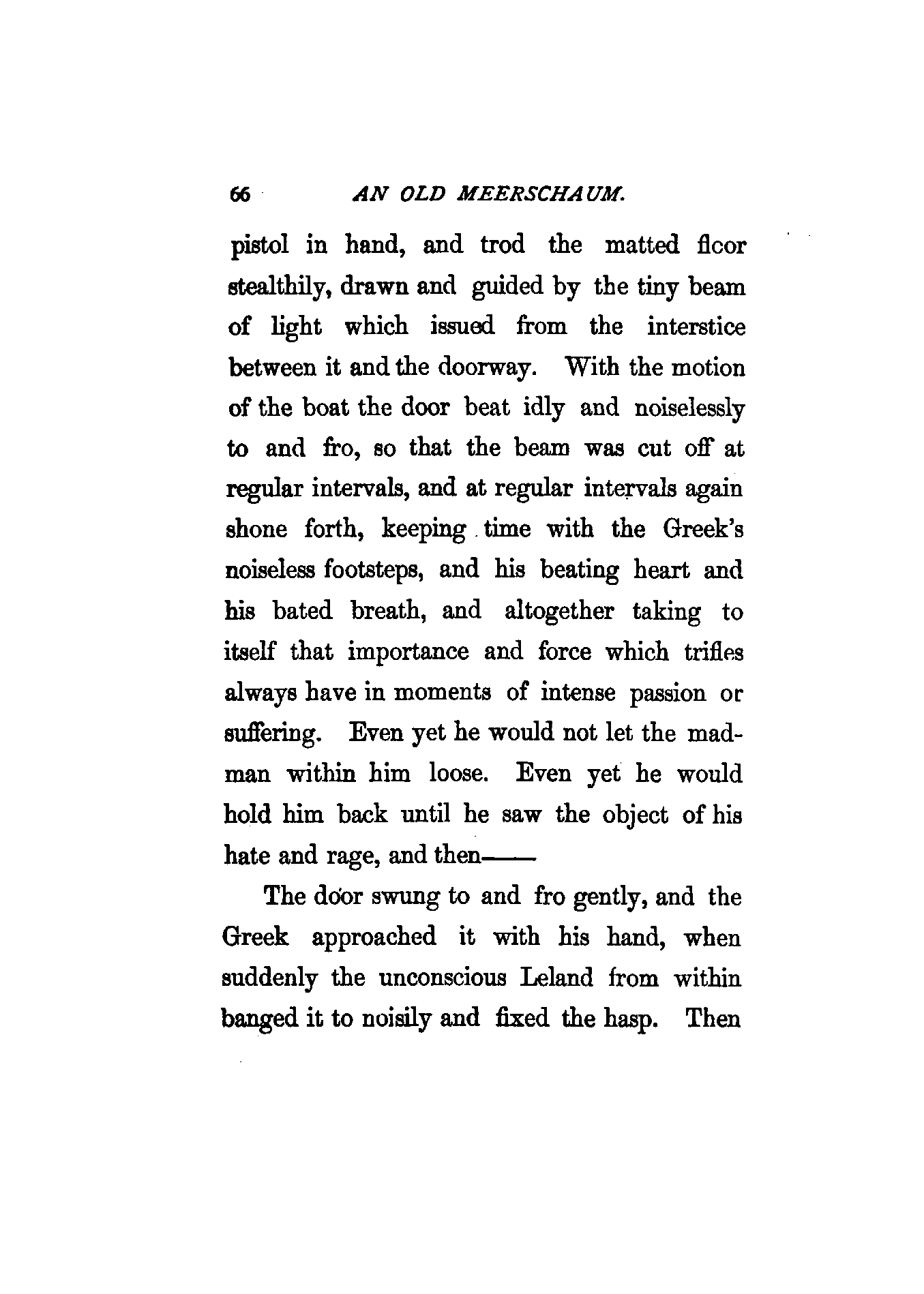 66 AN OLD MEERSCHAUM.

pistol in hand, and trod the matted floor stealthily, drawn and guided by the tiny beam of light which issued from the interstice between it and the doorway. With the motion of the boat the door beat idly and noiselessly to and fro, so that the beam was cut off at regular intervals, and at regular intervals again shone forth, keeping time with the Greek's noiseless footsteps, and his beating heart and his bated breath, and altogether taking to itself that importance and force which trifles always have in moments of intense passion or suffering. Even yet he would not let the madman within him loose. Even yet he would hold him back until he saw the object of his hate and rage, and then——

The door swung to and fro gently, and the Greek approached it with his hand, when suddenly the unconscious Leland from within banged it to noisily and fixed the hasp. Then